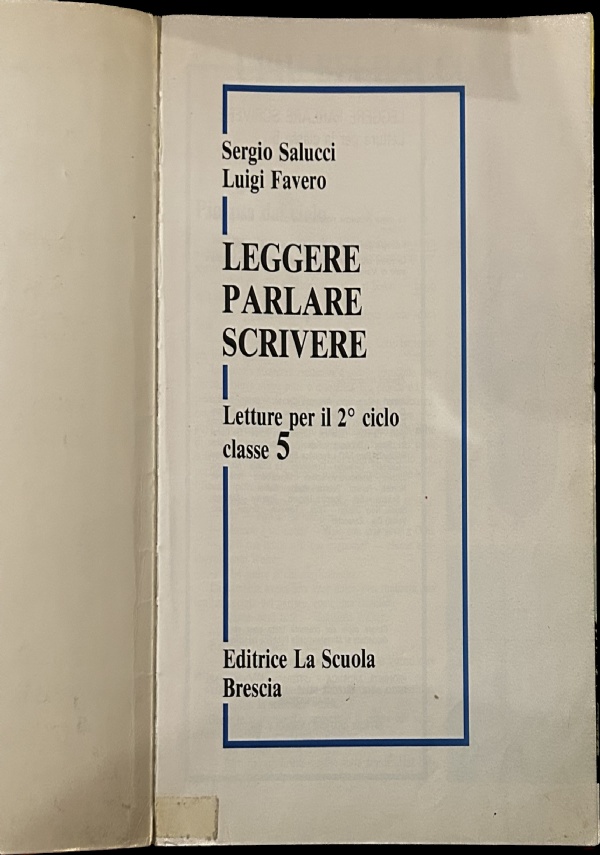 Sergio Salucci
Luigi Favero

LEGGERE
PARLARE
SCRIVERE

Letture per il 2° ciclo
classe 5

Editrice La Scuola
Brescia